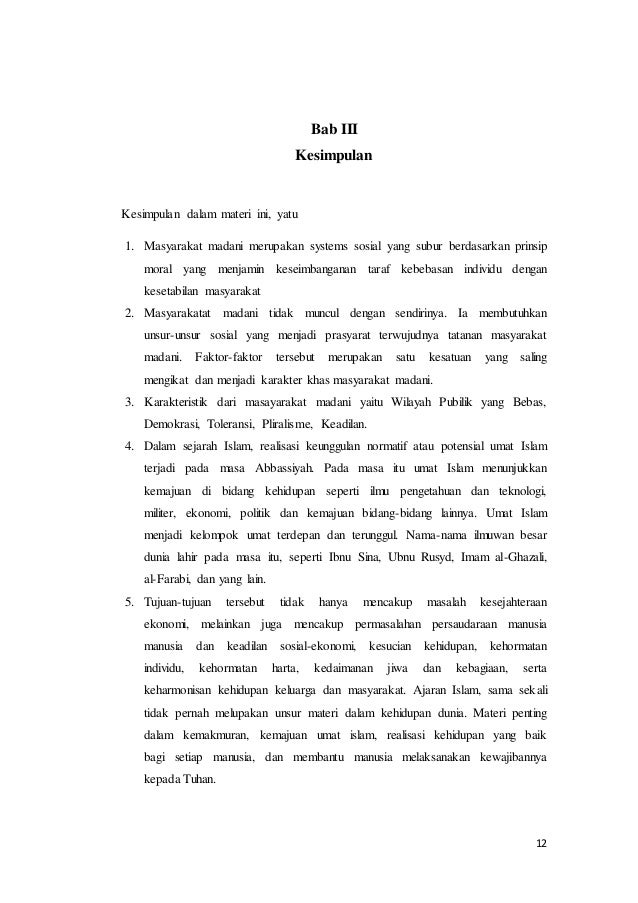 Bab III
Kesimpulan

Kesimpulan dalam materi ini, yatu

1. Masyarakat madani merupakan systems sosial yang subur berdasarkan prinsip moral yang menjamin keseimbanganan taraf kebebasan individu dengan kesetabilan masyarakat
2. Masyarakatat madani tidak muncul dengan sendirinya. Ia membutuhkan unsur-unsur sosial yang menjadi prasyarat terwujudnya tatanan masyarakat madani. Faktor-faktor tersebut merupakan satu kesatuan yang saling mengikat dan menjadi karakter khas masyarakat madani.
3. Karakteristik dari masayarakat madani yaitu Wilayah Pubilik yang Bebas, Demokrasi, Toleransi, Pliralisme, Keadilan.
4. Dalam sejarah Islam, realisasi keunggulan normatif atau potensial umat Islam terjadi pada masa Abbassiyah. Pada masa itu umat Islam menunjukkan kemajuan di bidang kehidupan seperti ilmu pengetahuan dan teknologi, militer, ekonomi, politik dan kemajuan bidang-bidang lainnya. Umat Islam menjadi kelompok umat terdepan dan terunggul. Nama-nama ilmuwan besar dunia lahir pada masa itu, seperti Ibnu Sina, Ubnu Rusyd, Imam al-Ghazali, al-Farabi, dan yang lain.
5. Tujuan-tujuan tersebut tidak hanya mencakup masalah kesejahteraan ekonomi, melainkan juga mencakup permasalahan persaudaraan manusia manusia dan keadilan sosial-ekonomi, kesucian kehidupan, kehormatan individu, kehormatan harta, kedaimanan jiwa dan kebagiaan, serta keharmonisan kehidupan keluarga dan masyarakat. Ajaran Islam, sama sekali tidak pernah melupakan unsur materi dalam kehidupan dunia. Materi penting dalam kemakmuran, kemajuan umat islam, realisasi kehidupan yang baik bagi setiap manusia, dan membantu manusia melaksanakan kewajibannya kepada Tuhan.

12